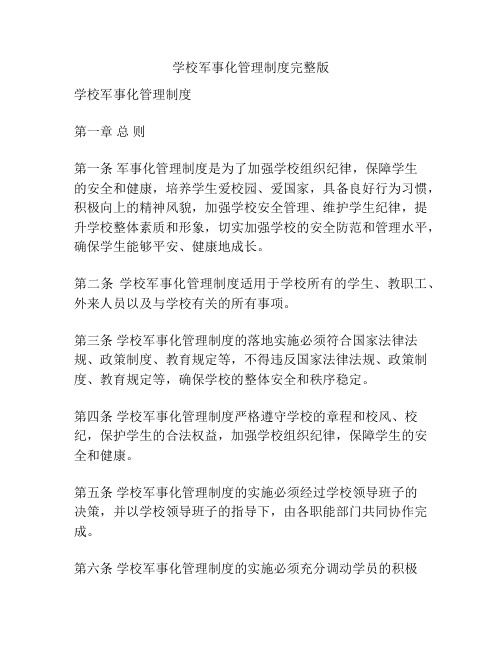 学校军事化管理制度完整版

学校军事化管理制度

第一章 总 则

第一条 军事化管理制度是为了加强学校组织纪律，保障学生的安全和健康，培养学生爱校园、爱国家，具备良好行为习惯，积极向上的精神风貌，加强学校安全管理、维护学生纪律，提升学校整体素质和形象，切实加强学校的安全防范和管理水平，确保学生能够平安、健康地成长。

第二条 学校军事化管理制度适用于学校所有的学生、教职工、外来人员以及与学校有关的所有事项。

第三条 学校军事化管理制度的落地实施必须符合国家法律法规、政策制度、教育规定等，不得违反国家法律法规、政策制度、教育规定等，确保学校的整体安全和秩序稳定。

第四条 学校军事化管理制度严格遵守学校的章程和校风、校纪，保护学生的合法权益，加强学校组织纪律，保障学生的安全和健康。

第五条 学校军事化管理制度的实施必须经过学校领导班子的决策，并以学校领导班子的指导下，由各职能部门共同协作完成。

第六条 学校军事化管理制度的实施必须充分调动学员的积极